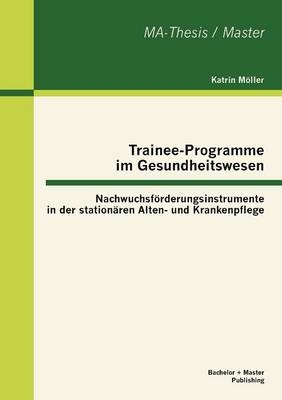 MA-Thesis / Master

Katrin Möller

Trainee-Programme im Gesundheitswesen

Nachwuchsförderungsinstrumente in der stationären Alten- und Krankenpflege

Bachelor + Master Publishing